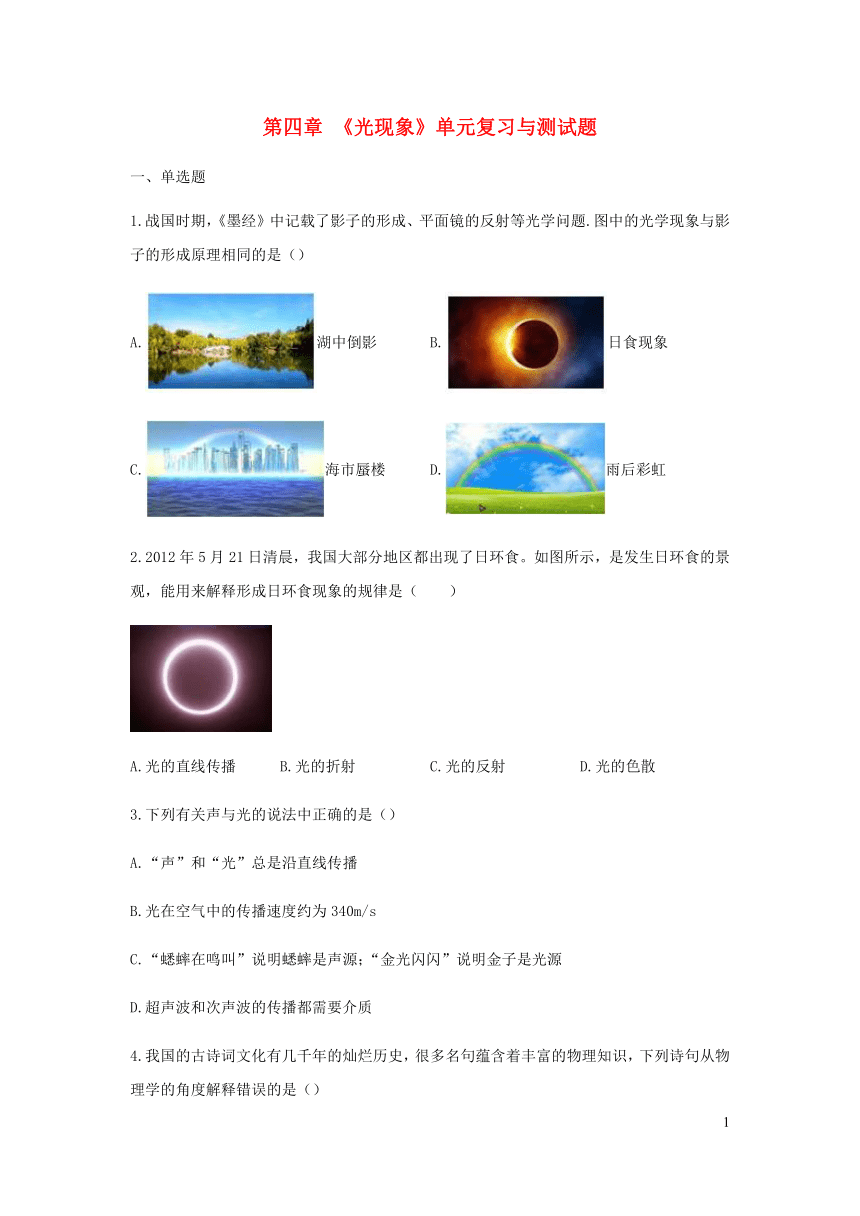 第四章 《光现象》单元复习与测试题

一、单选题

1.战国时期，《墨经》中记载了影子的形成、平面镜的反射等光学问题.图中的光学现象与影子的形成原理相同的是（）

A. 湖中倒影 B. 日食现象

C. 海市蜃楼 D. 雨后彩虹

2.2012年5月21日清晨，我国大部分地区都出现了日环食。如图所示，是发生日环食的景观，能用来解释形成日环食现象的规律是（　　）

A.光的直线传播 B.光的折射 C.光的反射 D.光的色散

3.下列有关声与光的说法中正确的是（）

A.“声”和“光”总是沿直线传播

B.光在空气中的传播速度约为340m/s

C.“蟋蟀在鸣叫”说明蟋蟀是声源；“金光闪闪”说明金子是光源

D.超声波和次声波的传播都需要介质

4.我国的古诗词文化有几千年的灿烂历史，很多名句蕴含着丰富的物理知识，下列诗句从物理学的角度解释错误的是（）

1